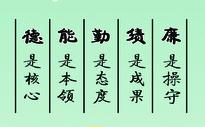 德是核心

能是本领

勤是态度

绩是成果

廉是操守